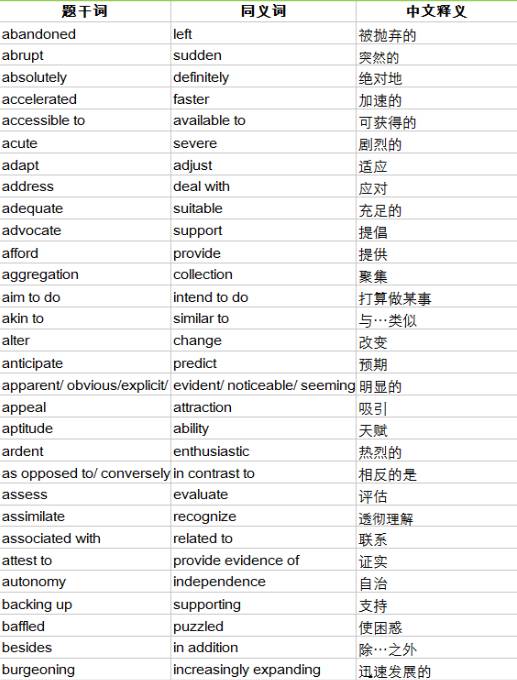 | 题干词 | 同义词 | 中文释义 |
|---|---|---|
| abandoned | left | 被抛弃的 |
| abrupt | sudden | 突然的 |
| absolutely | definitely | 绝对地 |
| accelerated | faster | 加速的 |
| accessible to | available to | 可获得的 |
| acute | severe | 剧烈的 |
| adapt | adjust | 适应 |
| address | deal with | 应对 |
| adequate | suitable | 充足的 |
| advocate | support | 提倡 |
| afford | provide | 提供 |
| aggregation | collection | 聚集 |
| aim to do | intend to do | 打算做某事 |
| akin to | similar to | 与…类似 |
| alter | change | 改变 |
| anticipate | predict | 预期 |
| apparent/ obvious/explicit/ | evident/ noticeable/ seeming | 明显的 |
| appeal | attraction | 吸引 |
| aptitude | ability | 天赋 |
| ardent | enthusiastic | 热烈的 |
| as opposed to/ conversely | in contrast to | 相反的是 |
| assess | evaluate | 评估 |
| assimilate | recognize | 透彻理解 |
| associated with | related to | 联系 |
| attest to | provide evidence of | 证实 |
| autonomy | independence | 自治 |
| backing up | supporting | 支持 |
| baffled | puzzled | 使困惑 |
| besides | in addition | 除…之外 |
| burgeoning | increasingly expanding | 迅速发展的 |